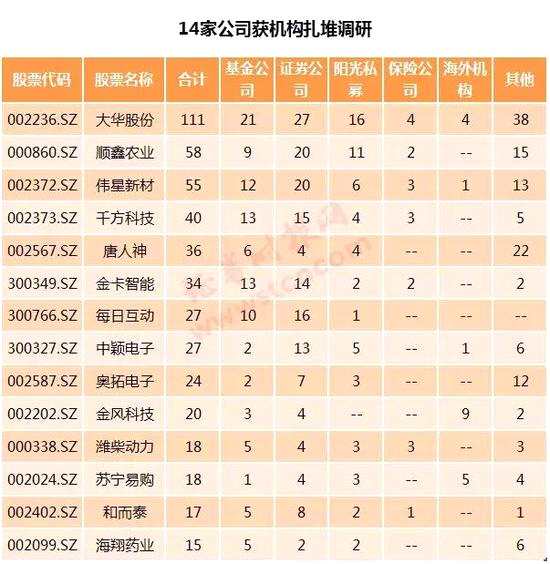 14家公司获机构扎堆调研

| 股票代码 | 股票名称 | 合计 | 基金公司 | 证券公司 | 阳光私募 | 保险公司 | 海外机构 | 其他 |
|---|---|---|---|---|---|---|---|---|
| 002236.SZ | 大华股份 | 111 | 21 | 27 | 16 | 4 | 4 | 38 |
| 000860.SZ | 顺鑫农业 | 58 | 9 | 20 | 11 | 2 | -- | 15 |
| 002372.SZ | 伟星新材 | 55 | 12 | 20 | 6 | 3 | 1 | 13 |
| 002373.SZ | 千方科技 | 40 | 13 | 15 | 4 | 3 | -- | 5 |
| 002567.SZ | 唐人神 | 36 | 6 | 4 | 4 | -- | -- | 22 |
| 300349.SZ | 金卡智能 | 34 | 13 | 14 | 2 | 2 | -- | 2 |
| 300766.SZ | 每日互动 | 27 | 10 | 16 | 1 | -- | -- | -- |
| 300327.SZ | 中颖电子 | 27 | 2 | 13 | 5 | -- | 1 | 6 |
| 002587.SZ | 奥拓电子 | 24 | 2 | 7 | 3 | -- | -- | 12 |
| 002202.SZ | 金风科技 | 20 | 3 | 4 | -- | -- | 9 | 2 |
| 000338.SZ | 潍柴动力 | 18 | 5 | 4 | 3 | 3 | -- | 3 |
| 002024.SZ | 苏宁易购 | 18 | 1 | 4 | 3 | -- | 5 | 4 |
| 002402.SZ | 和而泰 | 17 | 5 | 8 | 2 | 1 | -- | 1 |
| 002099.SZ | 海翔药业 | 15 | 5 | 2 | 2 | -- | -- | 6 |